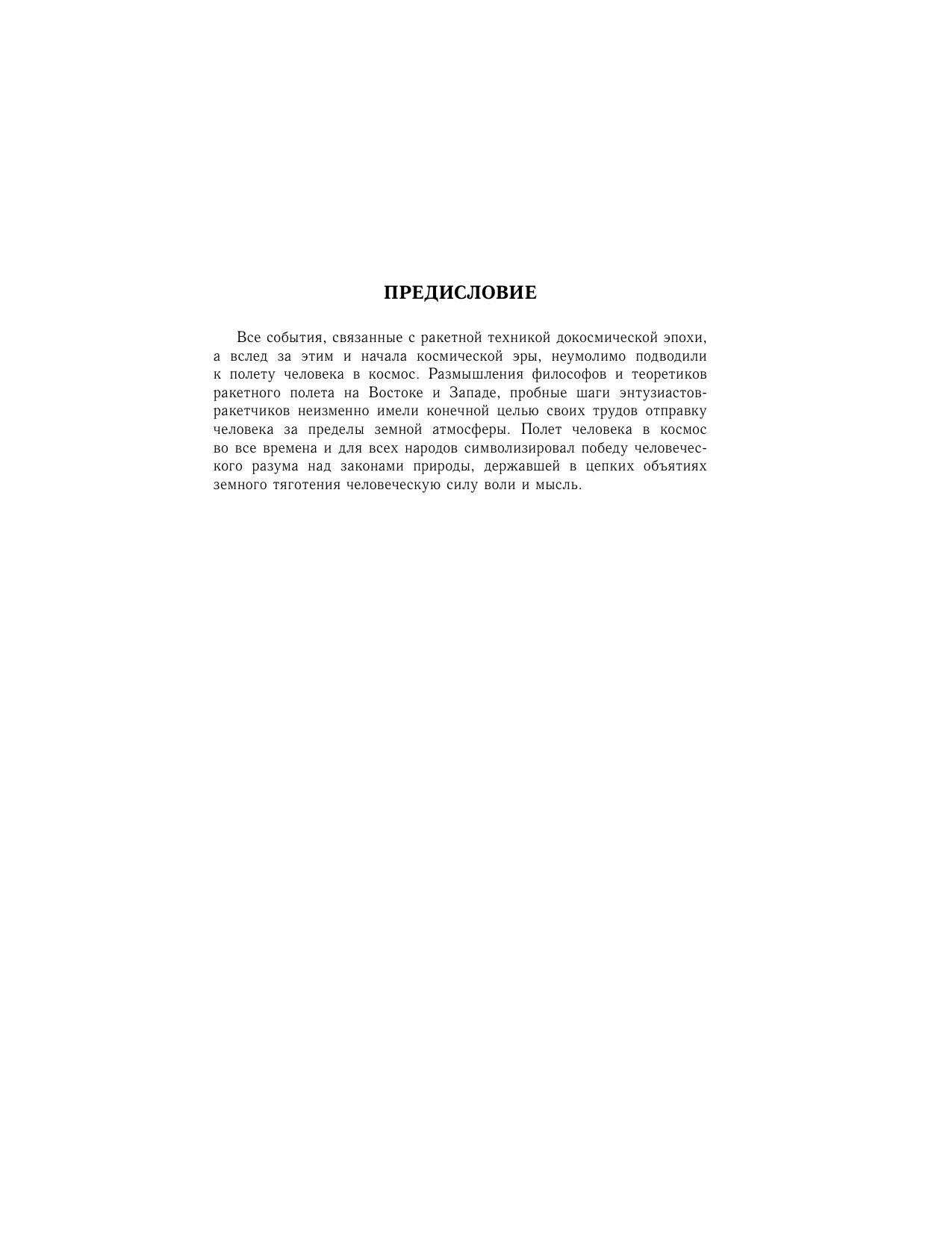 ПРЕДИСЛОВИЕ

Все события, связанные с ракетной техникой докосмической эпохи, а вслед за этим и начала космической эры, неумолимо подводили к полету человека в космос. Размышления философов и теоретиков ракетного полета на Востоке и Западе, пробные шаги энтузиастов-ракетчиков неизменно имели конечной целью своих трудов отправку человека за пределы земной атмосферы. Полет человека в космос во все времена и для всех народов символизировал победу человеческого разума над законами природы, державшей в цепких объятиях земного тяготения человеческую силу воли и мысль.